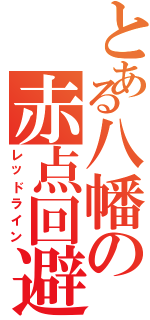 とある八幡の赤点回避
レッドライン